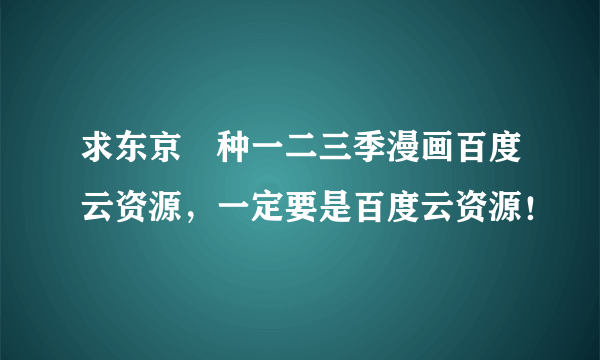 求东京　种一二三季漫画百度云资源，一定要是百度云资源！